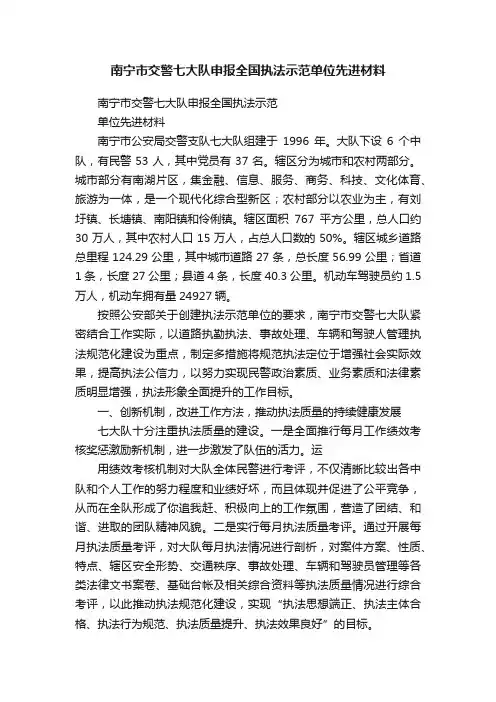 南宁市交警七大队申报全国执法示范单位先进材料

南宁市交警七大队申报全国执法示范

单位先进材料

南宁市公安局交警支队七大队组建于 1996 年。大队下设 6 个中队，有民警 53 人，其中党员有 37 名。辖区分为城市和农村两部分。城市部分有南湖片区，集金融、信息、服务、商务、科技、文化体育、旅游为一体，是一个现代化综合型新区；农村部分以农业为主，有刘圩镇、长塘镇、南阳镇和伶俐镇。辖区面积 767 平方公里，总人口约 30 万人，其中农村人口 15 万人，占总人口数的 50%。辖区城乡道路总里程 124.29 公里，其中城市道路 27 条，总长度 56.99 公里；省道 1 条，长度 27 公里；县道 4 条，长度 40.3 公里。机动车驾驶员约 1.5 万人，机动车拥有量 24927 辆。

按照公安部关于创建执法示范单位的要求，南宁市交警七大队紧密结合工作实际，以道路执勤执法、事故处理、车辆和驾驶人管理执法规范化建设为重点，制定多措施将规范执法定位于增强社会实际效果，提高执法公信力，以努力实现民警政治素质、业务素质和法律素质明显增强，执法形象全面提升的工作目标。

一、创新机制，改进工作方法，推动执法质量的持续健康发展

七大队十分注重执法质量的建设。一是全面推行每月工作绩效考核奖惩激励新机制，进一步激发了队伍的活力。运

用绩效考核机制对大队全体民警进行考评，不仅清晰比较出各中队和个人工作的努力程度和业绩好坏，而且体现并促进了公平竞争，从而在全队形成了你追我赶、积极向上的工作氛围，营造了团结、和谐、进取的团队精神风貌。二是实行每月执法质量考评。通过开展每月执法质量考评，对大队每月执法情况进行剖析，对案件方案、性质、特点、辖区安全形势、交通秩序、事故处理、车辆和驾驶员管理等各类法律文书案卷、基础台帐及相关综合资料等执法质量情况进行综合考评，以此推动执法规范化建设，实现“执法思想端正、执法主体合格、执法行为规范、执法质量提升、执法效果良好”的目标。